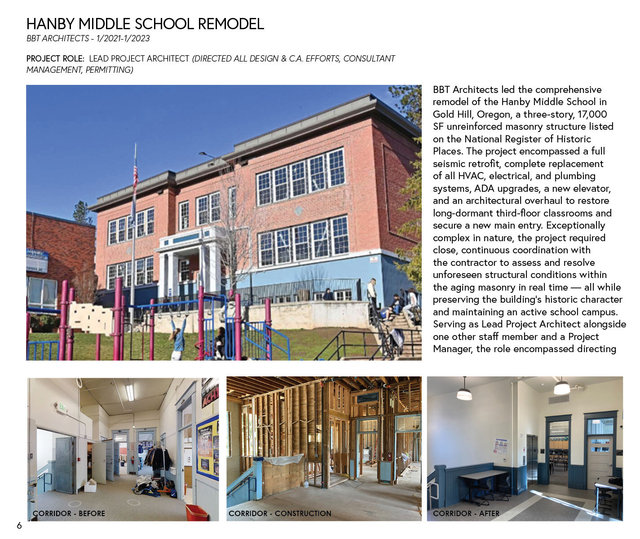 HANBY MIDDLE SCHOOL REMODEL
BBT ARCHITECTS - 1/2021-1/2023

PROJECT ROLE: LEAD PROJECT ARCHITECT (DIRECTED ALL DESIGN & C.A. EFFORTS, CONSULTANT MANAGEMENT, PERMITTING)

BBT Architects led the comprehensive remodel of the Hanby Middle School in Gold Hill, Oregon, a three-story, 17,000 SF unreinforced masonry structure listed on the National Register of Historic Places. The project encompassed a full seismic retrofit, complete replacement of all HVAC, electrical, and plumbing systems, ADA upgrades, a new elevator, and an architectural overhaul to restore long-dormant third-floor classrooms and secure a new main entry. Exceptionally complex in nature, the project required close, continuous coordination with the contractor to assess and resolve unforeseen structural conditions within the aging masonry in real time — all while preserving the building's historic character and maintaining an active school campus. Serving as Lead Project Architect alongside one other staff member and a Project Manager, the role encompassed directing

CORRIDOR - BEFORE

CORRIDOR - CONSTRUCTION

CORRIDOR - AFTER

6